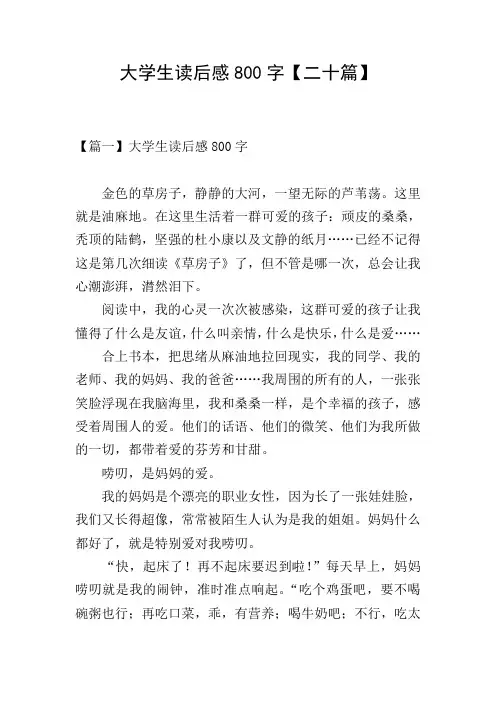 大学生读后感800字【二十篇】

【篇一】大学生读后感800字

金色的草房子，静静的大河，一望无际的芦苇荡。这里就是油麻地。在这里生活着一群可爱的孩子：顽皮的桑桑，秃顶的陆鹤，坚强的杜小康以及文静的纸月……已经不记得这是第几次细读《草房子》了，但不管是哪一次，总会让我心潮澎湃，潸然泪下。

阅读中，我的心灵一次次被感染，这群可爱的孩子让我懂得了什么是友谊，什么叫亲情，什么是快乐，什么是爱……

合上书本，把思绪从麻油地拉回现实，我的同学、我的老师、我的妈妈、我的爸爸……我周围的所有的人，一张张笑脸浮现在我脑海里，我和桑桑一样，是个幸福的孩子，感受着周围人的爱。他们的话语、他们的微笑、他们为我所做的一切，都带着爱的芬芳和甘甜。

唠叨，是妈妈的爱。

我的妈妈是个漂亮的职业女性，因为长了一张娃娃脸，我们又长得超像，常常被陌生人认为是我的姐姐。妈妈什么都好了，就是特别爱对我唠叨。

“快，起床了！再不起床要迟到啦！”每天早上，妈妈唠叨就是我的闹钟，准时准点响起。“吃个鸡蛋吧，要不喝碗粥也行；再吃口菜，乖，有营养；喝牛奶吧；不行，吃太